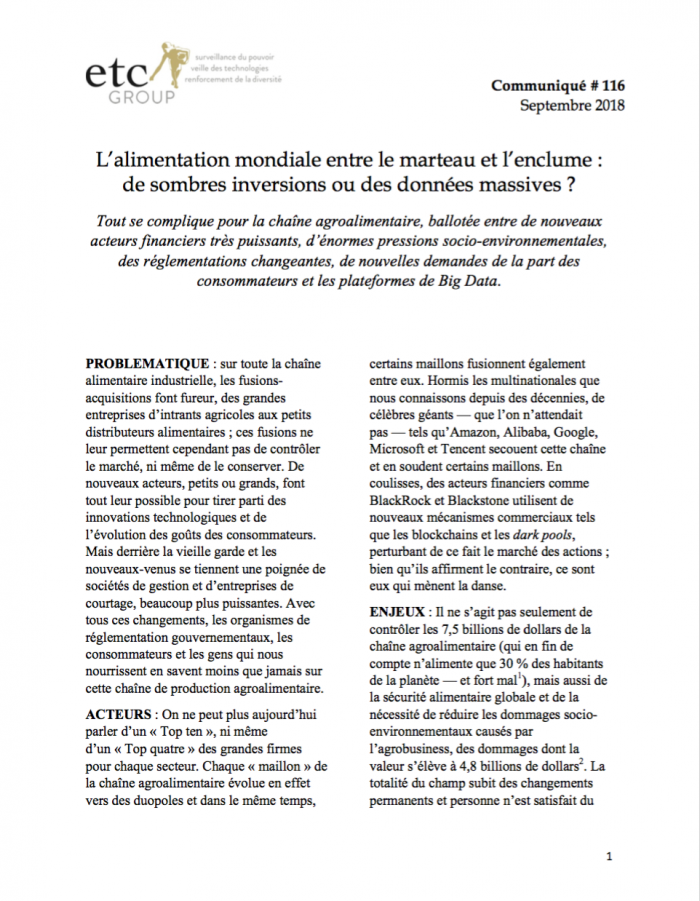 etc GROUP

surveillance du pouvoir
veille des technologies
renforcement de la diversité

Communiqué # 116
Septembre 2018

L'alimentation mondiale entre le marteau et l'enclume : de sombres inversions ou des données massives ?

Tout se complique pour la chaîne agroalimentaire, ballotée entre de nouveaux acteurs financiers très puissants, d'énormes pressions socio-environnementales, des réglementations changeantes, de nouvelles demandes de la part des consommateurs et les plateformes de Big Data.

PROBLEMATIQUE : sur toute la chaîne alimentaire industrielle, les fusions-acquisitions font fureur, des grandes entreprises d'intrants agricoles aux petits distributeurs alimentaires ; ces fusions ne leur permettent cependant pas de contrôler le marché, ni même de le conserver. De nouveaux acteurs, petits ou grands, font tout leur possible pour tirer parti des innovations technologiques et de l'évolution des goûts des consommateurs. Mais derrière la vieille garde et les nouveaux-venus se tiennent une poignée de sociétés de gestion et d'entreprises de courtage, beaucoup plus puissantes. Avec tous ces changements, les organismes de réglementation gouvernementaux, les consommateurs et les gens qui nous nourrissent en savent moins que jamais sur cette chaîne de production agroalimentaire.

ACTEURS : On ne peut plus aujourd'hui parler d'un « Top ten », ni même d'un « Top quatre » des grandes firmes pour chaque secteur. Chaque « maillon » de la chaîne agroalimentaire évolue en effet vers des duopoles et dans le même temps, certains maillons fusionnent également entre eux. Hormis les multinationales que nous connaissons depuis des décennies, de célèbres géants — que l'on n'attendait pas — tels qu'Amazon, Alibaba, Google, Microsoft et Tencent secouent cette chaîne et en soudent certains maillons. En coulisses, des acteurs financiers comme BlackRock et Blackstone utilisent de nouveaux mécanismes commerciaux tels que les blockchains et les dark pools, perturbant de ce fait le marché des actions ; bien qu'ils affirment le contraire, ce sont eux qui mènent la danse.

ENJEUX : Il ne s'agit pas seulement de contrôler les 7,5 billions de dollars de la chaîne agroalimentaire (qui en fin de compte n'alimente que 30 % des habitants de la planète — et fort mal$^1$), mais aussi de la sécurité alimentaire globale et de la nécessité de réduire les dommages socio-environnementaux causés par l'agrobusiness, des dommages dont la valeur s'élève à 4,8 billions de dollars$^2$. La totalité du champ subit des changements permanents et personne n'est satisfait du

1